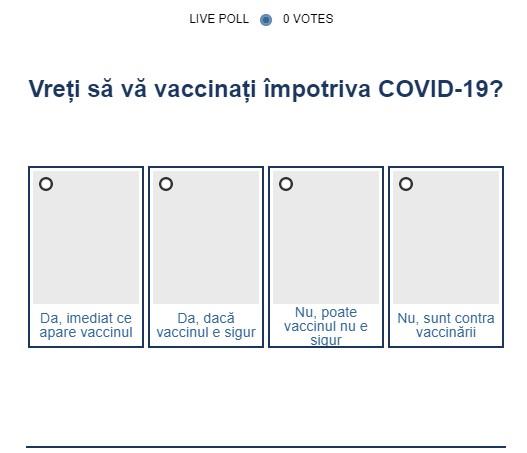 LIVE POLL 0 VOTES

Vreți să vă vaccinați împotriva COVID-19?

Da, imediat ce apare vaccinul

Da, dacă vaccinul e sigur

Nu, poate vaccinul nu e sigur

Nu, sunt contra vaccinării